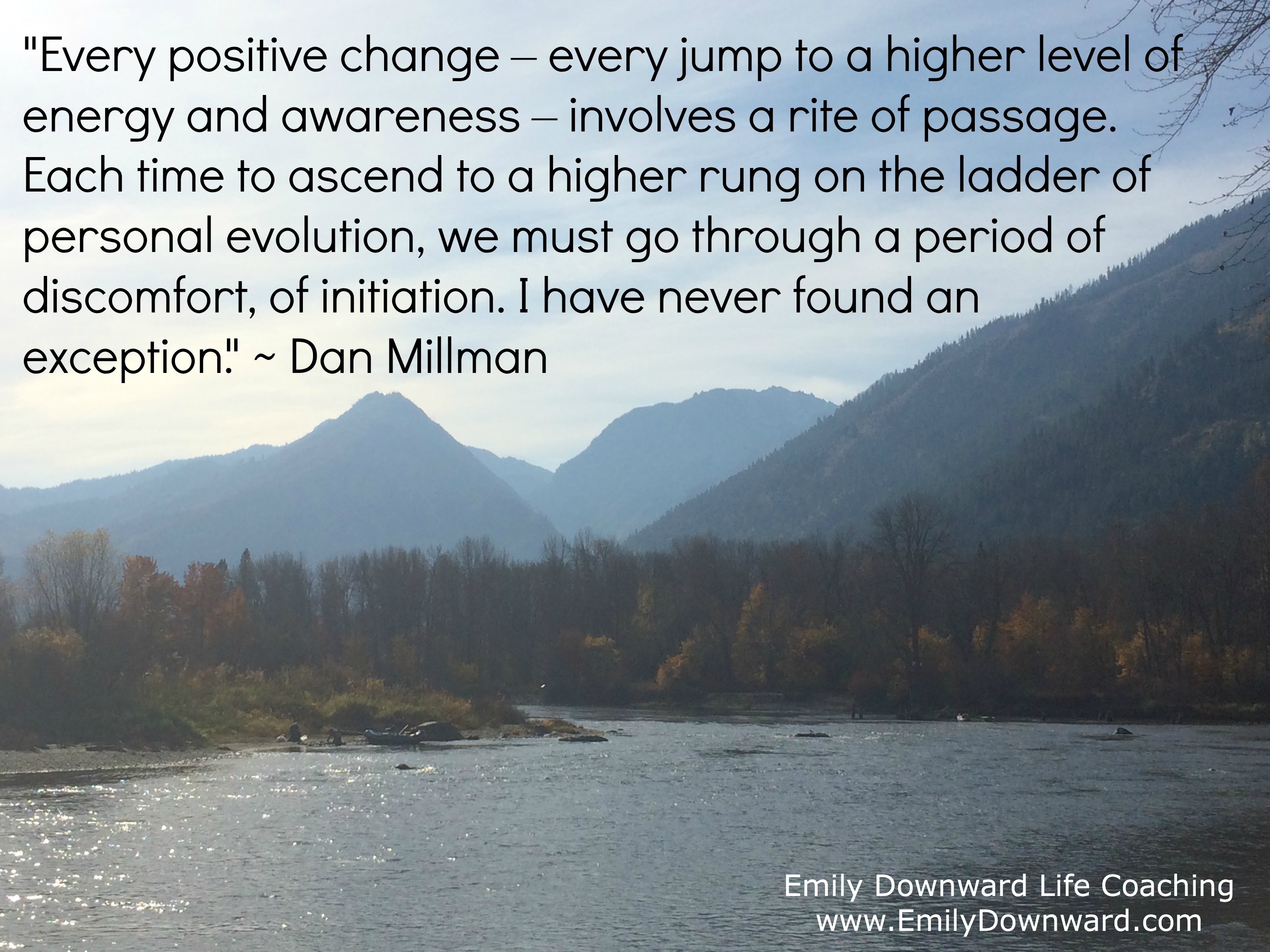 "Every positive change – every jump to a higher level of energy and awareness – involves a rite of passage. Each time to ascend to a higher rung on the ladder of personal evolution, we must go through a period of discomfort, of initiation. I have never found an exception." ~ Dan Millman

Emily Downward Life Coaching
www.EmilyDownward.com